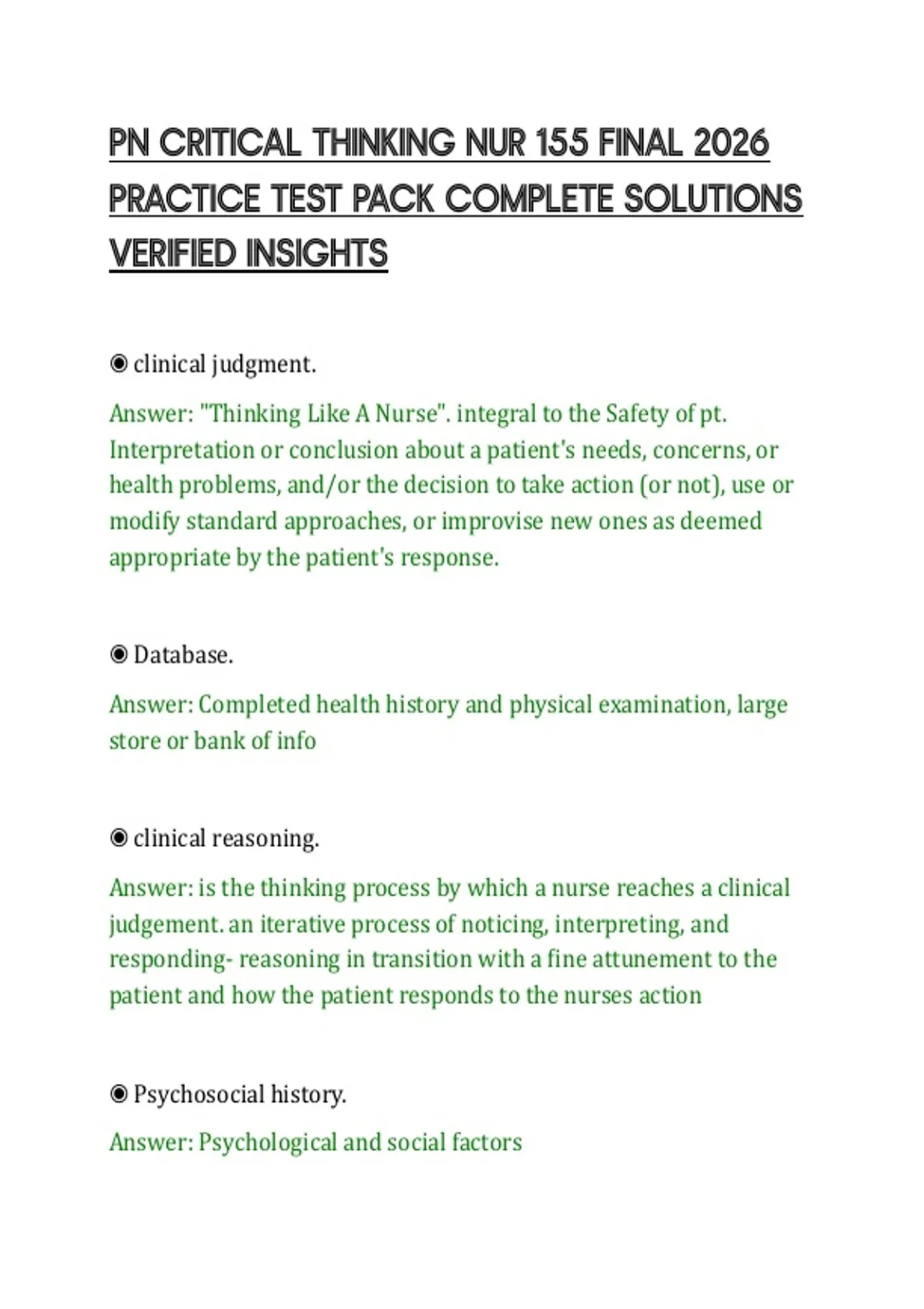 PN CRITICAL THINKING NUR 155 FINAL 2026 PRACTICE TEST PACK COMPLETE SOLUTIONS VERIFIED INSIGHTS

◉ clinical judgment.

Answer: "Thinking Like A Nurse". integral to the Safety of pt. Interpretation or conclusion about a patient's needs, concerns, or health problems, and/or the decision to take action (or not), use or modify standard approaches, or improvise new ones as deemed appropriate by the patient's response.

◉ Database.

Answer: Completed health history and physical examination, large store or bank of info

◉ clinical reasoning.

Answer: is the thinking process by which a nurse reaches a clinical judgement. an iterative process of noticing, interpreting, and responding- reasoning in transition with a fine attunement to the patient and how the patient responds to the nurses action

◉ Psychosocial history.

Answer: Psychological and social factors